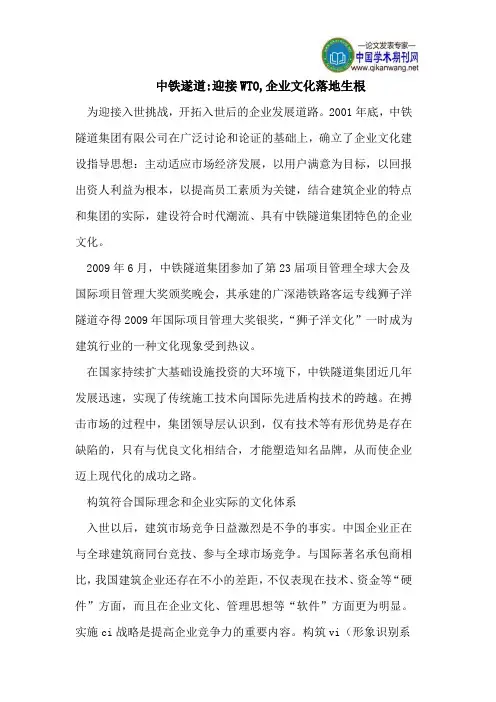 —论文发表专家—
中国学术期刊网
www.qikanwang.net

中铁遂道:迎接WTO,企业文化落地生根

为迎接入世挑战，开拓入世后的企业发展道路。2001年底，中铁隧道集团有限公司在广泛讨论和论证的基础上，确立了企业文化建设指导思想：主动适应市场经济发展，以用户满意为目标，以回报出资人利益为根本，以提高员工素质为关键，结合建筑企业的特点和集团的实际，建设符合时代潮流、具有中铁隧道集团特色的企业文化。

2009年6月，中铁隧道集团参加了第23届项目管理全球大会及国际项目管理大奖颁奖晚会，其承建的广深港铁路客运专线狮子洋隧道夺得2009年国际项目管理大奖银奖，“狮子洋文化”一时成为建筑行业的一种文化现象受到热议。

在国家持续扩大基础设施投资的大环境下，中铁隧道集团近几年发展迅速，实现了传统施工技术向国际先进盾构技术的跨越。在搏击市场的过程中，集团领导层认识到，仅有技术等有形优势是存在缺陷的，只有与优良文化相结合，才能塑造知名品牌，从而使企业迈上现代化的成功之路。

构筑符合国际理念和企业实际的文化体系

入世以后，建筑市场竞争日益激烈是不争的事实。中国企业正在与全球建筑商同台竞技、参与全球市场竞争。与国际著名承包商相比，我国建筑企业还存在不小的差距，不仅表现在技术、资金等“硬件”方面，而且在企业文化、管理思想等“软件”方面更为明显。实施ci战略是提高企业竞争力的重要内容。构筑vi（形象识别系